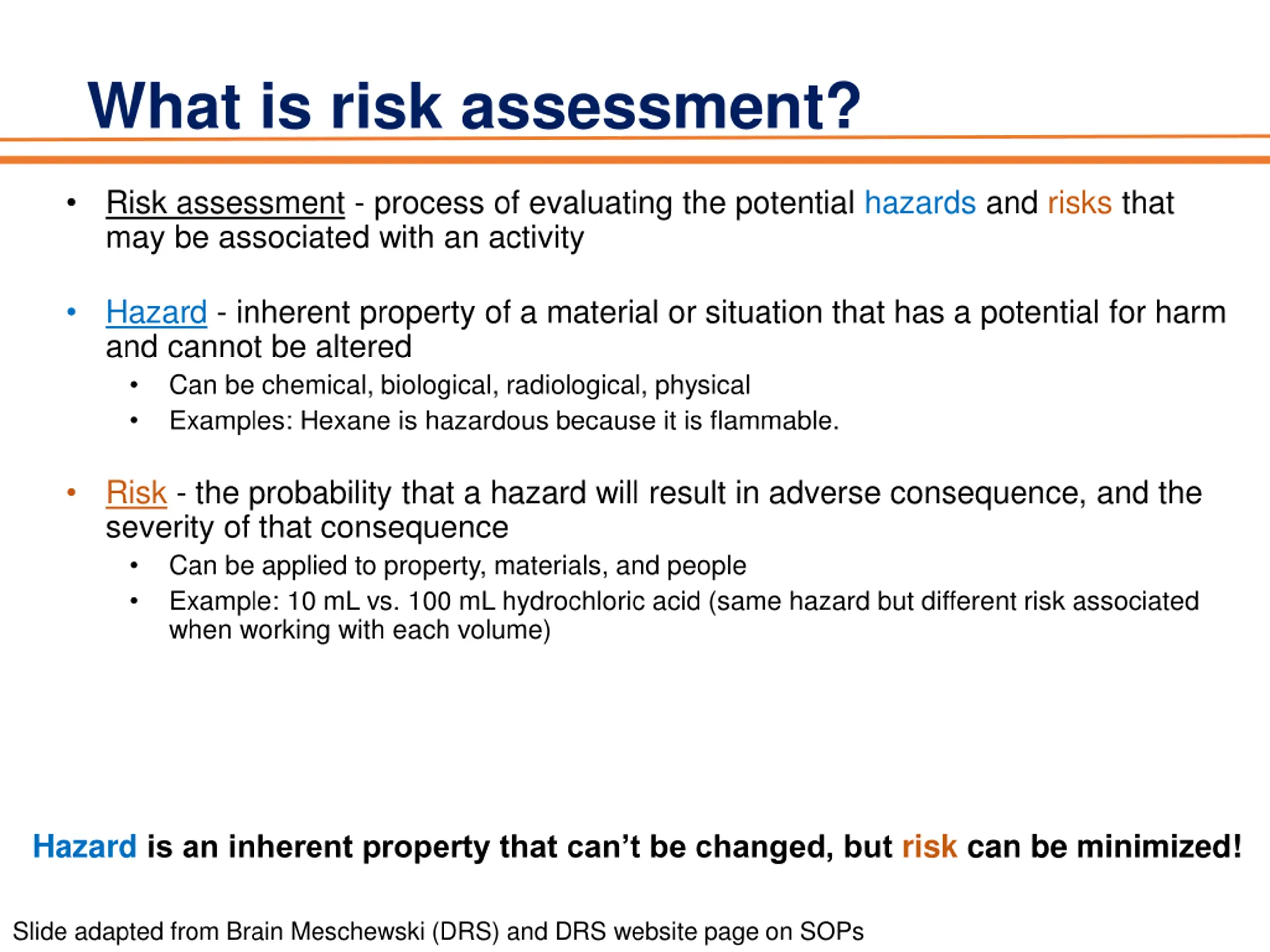 What is risk assessment?

• Risk assessment - process of evaluating the potential hazards and risks that may be associated with an activity

• Hazard - inherent property of a material or situation that has a potential for harm and cannot be altered
 • Can be chemical, biological, radiological, physical
 • Examples: Hexane is hazardous because it is flammable.

• Risk - the probability that a hazard will result in adverse consequence, and the severity of that consequence
 • Can be applied to property, materials, and people
 • Example: 10 mL vs. 100 mL hydrochloric acid (same hazard but different risk associated when working with each volume)

Hazard is an inherent property that can't be changed, but risk can be minimized!

Slide adapted from Brain Meschewski (DRS) and DRS website page on SOPs